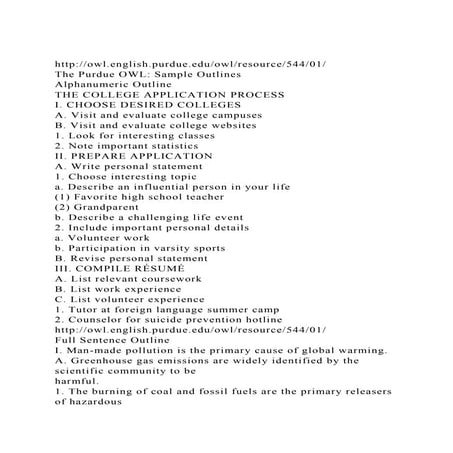 http://owl.english.purdue.edu/owl/resource/544/01/
The Purdue OWL: Sample Outlines
Alphanumeric Outline
THE COLLEGE APPLICATION PROCESS
I. CHOOSE DESIRED COLLEGES
A. Visit and evaluate college campuses
B. Visit and evaluate college websites
1. Look for interesting classes
2. Note important statistics
II. PREPARE APPLICATION
A. Write personal statement
1. Choose interesting topic
a. Describe an influential person in your life
(1) Favorite high school teacher
(2) Grandparent
b. Describe a challenging life event
2. Include important personal details
a. Volunteer work
b. Participation in varsity sports
B. Revise personal statement
III. COMPILE RÉSUMÉ
A. List relevant coursework
B. List work experience
C. List volunteer experience
1. Tutor at foreign language summer camp
2. Counselor for suicide prevention hotline
http://owl.english.purdue.edu/owl/resource/544/01/
Full Sentence Outline
I. Man-made pollution is the primary cause of global warming.
A. Greenhouse gas emissions are widely identified by the scientific community to be harmful.
1. The burning of coal and fossil fuels are the primary releasers of hazardous